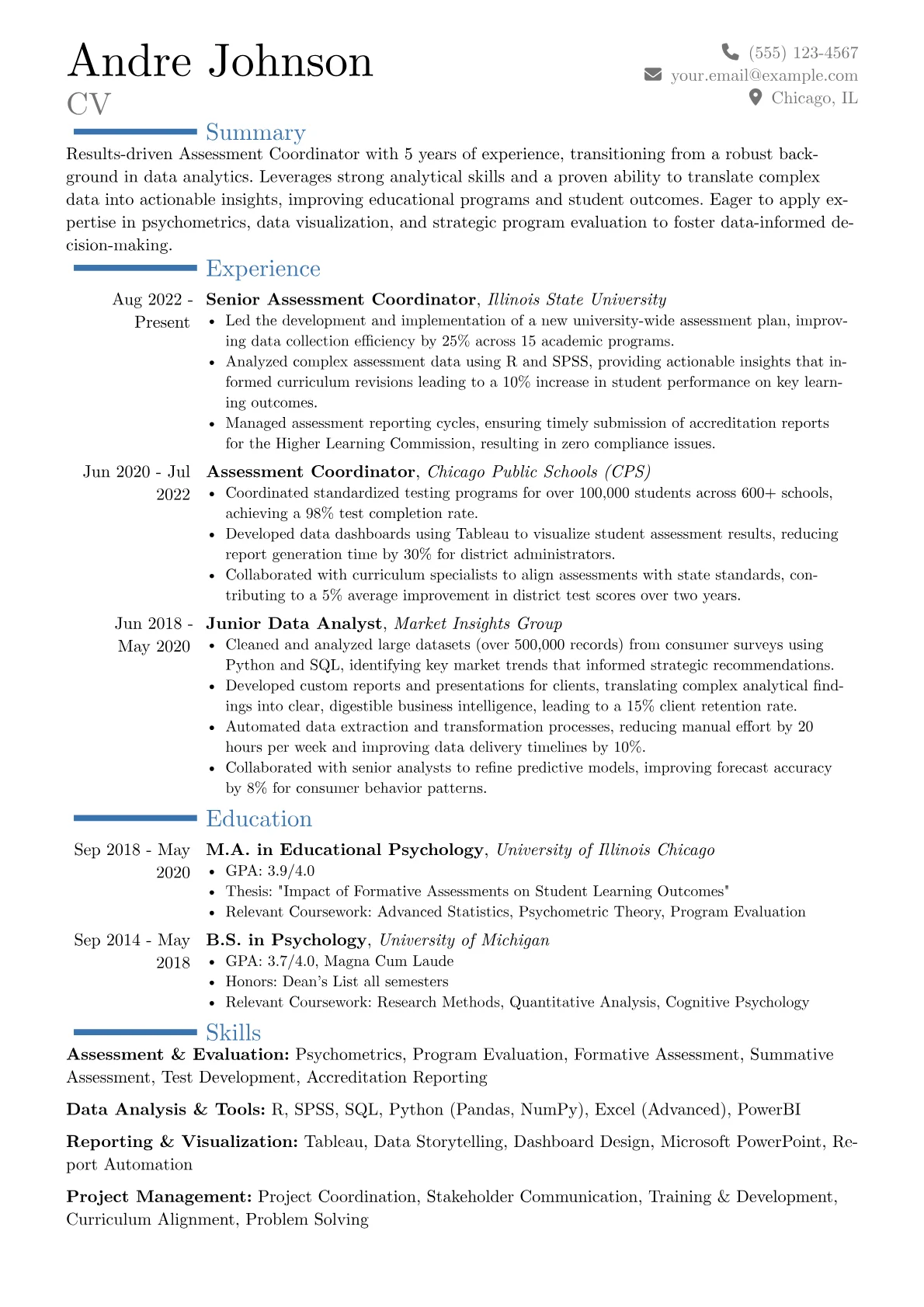 Andre Johnson
CV

(555) 123-4567
your.email@example.com
Chicago, IL

Summary

Results-driven Assessment Coordinator with 5 years of experience, transitioning from a robust background in data analytics. Leverages strong analytical skills and a proven ability to translate complex data into actionable insights, improving educational programs and student outcomes. Eager to apply expertise in psychometrics, data visualization, and strategic program evaluation to foster data-informed decision-making.

Experience

Aug 2022 - Present
Senior Assessment Coordinator, Illinois State University
• Led the development and implementation of a new university-wide assessment plan, improving data collection efficiency by 25% across 15 academic programs.
• Analyzed complex assessment data using R and SPSS, providing actionable insights that informed curriculum revisions leading to a 10% increase in student performance on key learning outcomes.
• Managed assessment reporting cycles, ensuring timely submission of accreditation reports for the Higher Learning Commission, resulting in zero compliance issues.

Jun 2020 - Jul 2022
Assessment Coordinator, Chicago Public Schools (CPS)
• Coordinated standardized testing programs for over 100,000 students across 600+ schools, achieving a 98% test completion rate.
• Developed data dashboards using Tableau to visualize student assessment results, reducing report generation time by 30% for district administrators.
• Collaborated with curriculum specialists to align assessments with state standards, contributing to a 5% average improvement in district test scores over two years.

Jun 2018 - May 2020
Junior Data Analyst, Market Insights Group
• Cleaned and analyzed large datasets (over 500,000 records) from consumer surveys using Python and SQL, identifying key market trends that informed strategic recommendations.
• Developed custom reports and presentations for clients, translating complex analytical findings into clear, digestible business intelligence, leading to a 15% client retention rate.
• Automated data extraction and transformation processes, reducing manual effort by 20 hours per week and improving data delivery timelines by 10%.
• Collaborated with senior analysts to refine predictive models, improving forecast accuracy by 8% for consumer behavior patterns.

Education

Sep 2018 - May 2020
M.A. in Educational Psychology, University of Illinois Chicago
• GPA: 3.9/4.0
• Thesis: "Impact of Formative Assessments on Student Learning Outcomes"
• Relevant Coursework: Advanced Statistics, Psychometric Theory, Program Evaluation

Sep 2014 - May 2018
B.S. in Psychology, University of Michigan
• GPA: 3.7/4.0, Magna Cum Laude
• Honors: Dean's List all semesters
• Relevant Coursework: Research Methods, Quantitative Analysis, Cognitive Psychology

Skills

Assessment & Evaluation: Psychometrics, Program Evaluation, Formative Assessment, Summative Assessment, Test Development, Accreditation Reporting

Data Analysis & Tools: R, SPSS, SQL, Python (Pandas, NumPy), Excel (Advanced), PowerBI

Reporting & Visualization: Tableau, Data Storytelling, Dashboard Design, Microsoft PowerPoint, Report Automation

Project Management: Project Coordination, Stakeholder Communication, Training & Development, Curriculum Alignment, Problem Solving